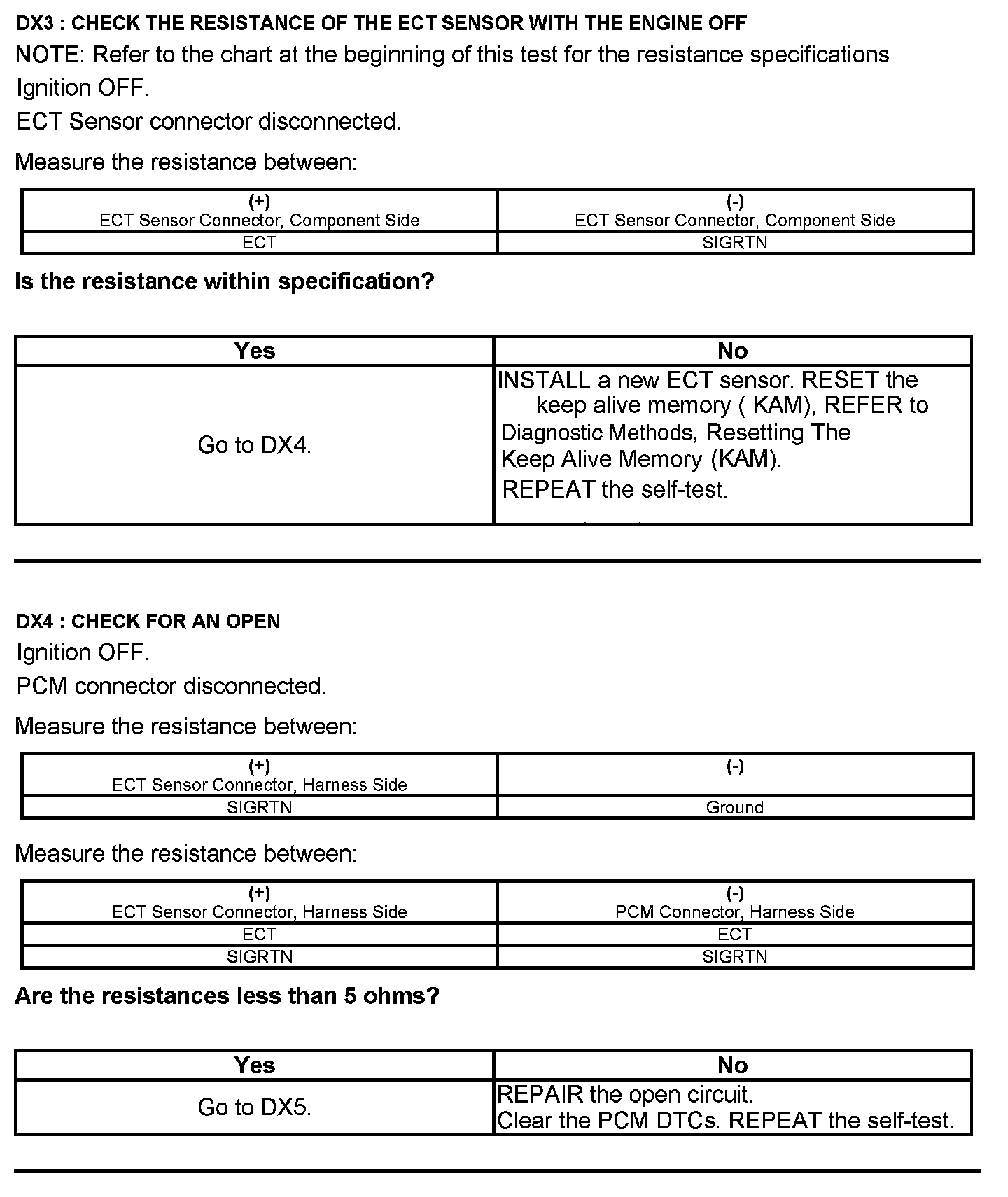 DX3 : CHECK THE RESISTANCE OF THE ECT SENSOR WITH THE ENGINE OFF

NOTE: Refer to the chart at the beginning of this test for the resistance specifications

Ignition OFF.

ECT Sensor connector disconnected.

Measure the resistance between:

| (+) ECT Sensor Connector, Component Side | (-) ECT Sensor Connector, Component Side |
|---|---|
| ECT | SIGRTN |

Is the resistance within specification?

| Yes | No |
|---|---|
| Go to DX4. | INSTALL a new ECT sensor. RESET the keep alive memory ( KAM), REFER to Diagnostic Methods, Resetting The Keep Alive Memory (KAM). REPEAT the self-test. |

DX4 : CHECK FOR AN OPEN

Ignition OFF.

PCM connector disconnected.

Measure the resistance between:

| (+) ECT Sensor Connector, Harness Side | (-) |
|---|---|
| SIGRTN | Ground |

Measure the resistance between:

| (+) ECT Sensor Connector, Harness Side | (-) PCM Connector, Harness Side |
|---|---|
| ECT | ECT |
| SIGRTN | SIGRTN |

Are the resistances less than 5 ohms?

| Yes | No |
|---|---|
| Go to DX5. | REPAIR the open circuit. Clear the PCM DTCs. REPEAT the self-test. |